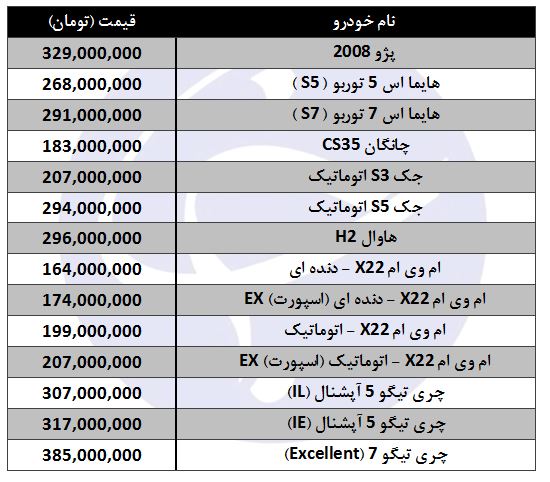 | نام خودرو | قیمت (تومان) |
|---|---|
| پژو 2008 | 329,000,000 |
| هایما اس 5 توربو ( S5 ) | 268,000,000 |
| هایما اس 7 توربو ( S7 ) | 291,000,000 |
| چانگان CS35 | 183,000,000 |
| جک S3 اتوماتیک | 207,000,000 |
| جک S5 اتوماتیک | 294,000,000 |
| هاوال H2 | 296,000,000 |
| ام وی ام X22 – دنده ای | 164,000,000 |
| ام وی ام X22 – دنده ای (اسپورت) EX | 174,000,000 |
| ام وی ام X22 – اتوماتیک | 199,000,000 |
| ام وی ام X22 – اتوماتیک (اسپورت) EX | 207,000,000 |
| چری تیگو 5 آپشنال (IL) | 307,000,000 |
| چری تیگو 5 آپشنال (IE) | 317,000,000 |
| چری تیگو 7 (Excellent) | 385,000,000 |